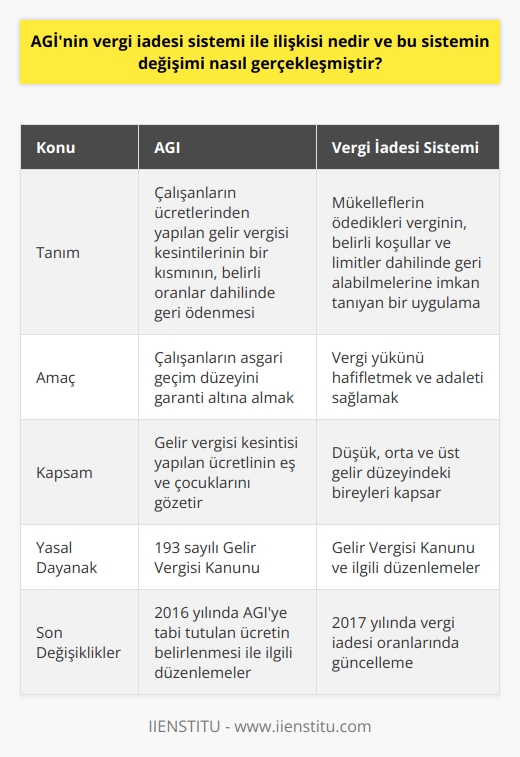 AGİ'nin vergi iadesi sistemi ile ilişkisi nedir ve bu sistemin değişimi nasıl gerçekleşmiştir?

| Konu | AGI | Vergi İadesi Sistemi |
|---|---|---|
| Tanım | Çalışanların ücretlerinden yapılan gelir vergisi kesintilerinin bir kısmının, belirli oranlar dahilinde geri ödenmesi | Mükelleflerin ödedikleri verginin, belirli koşullar ve limitler dahilinde geri alabilmelerine imkan tanıyan bir uygulama |
| Amaç | Çalışanların asgari geçim düzeyini garanti altına almak | Vergi yükünü hafifletmek ve adaleti sağlamak |
| Kapsam | Gelir vergisi kesintisi yapılan ücretlinin eş ve çocuklarını gözetir | Düşük, orta ve üst gelir düzeyindeki bireyleri kapsar |
| Yasal Dayanak | 193 sayılı Gelir Vergisi Kanunu | Gelir Vergisi Kanunu ve ilgili düzenlemeler |
| Son Değişiklikler | 2016 yılında AGI'ye tabi tutulan ücretin belirlenmesi ile ilgili düzenlemeler | 2017 yılında vergi iadesi oranlarında güncelleme |

IIENSTITU - www.iienstitu.com